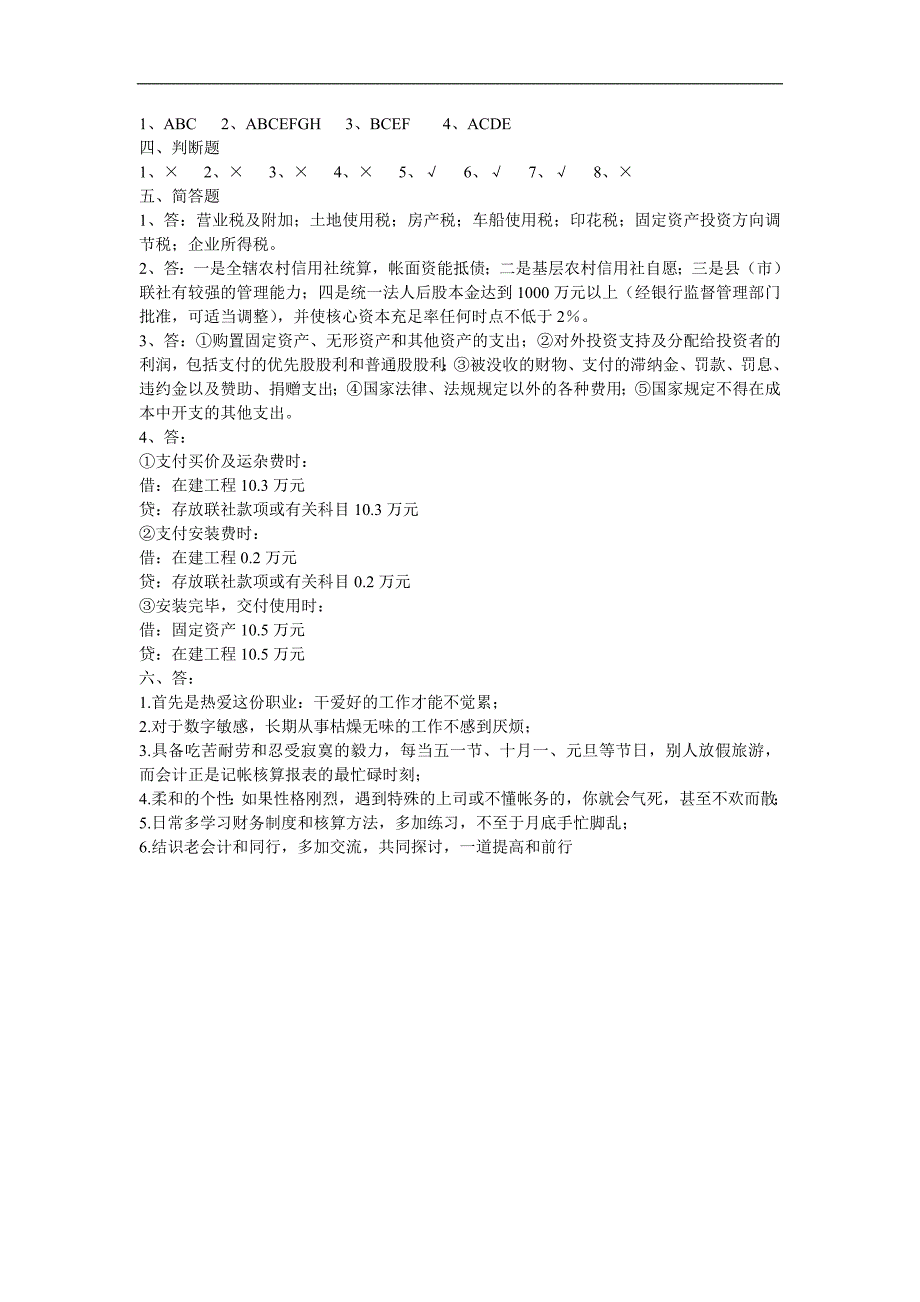 1、ABC　2、ABCEFGH　3、BCEF　4、ACDE
四、判断题
1、×　2、×　3、×　4、×　5、√　6、√　7、√　8、×
五、简答题
1、答：营业税及附加；土地使用税；房产税；车船使用税；印花税；固定资产投资方向调节税；企业所得税。
2、答：一是全辖农村信用社统算，帐面资能抵债；二是基层农村信用社自愿；三是县（市）联社有较强的管理能力；四是统一法人后股本金达到 1000 万元以上（经银行监督管理部门批准，可适当调整），并使核心资本充足率任何时点不低于 2%。
3、答：①购置固定资产、无形资产和其他资产的支出；②对外投资支持及分配给投资者的利润，包括支付的优先股股利和普通股股利；③被没收的财物、支付的滞纳金、罚款、罚息、违约金以及赞助、捐赠支出；④国家法律、法规规定以外的各种费用；⑤国家规定不得在成本中开支的其他支出。
4、答：
①支付买价及运杂费时：
借：在建工程 10.3 万元
贷：存放联社款项或有关科目 10.3 万元
②支付安装费时：
借：在建工程 0.2 万元
贷：存放联社款项或有关科目 0.2 万元
③安装完毕，交付使用时：
借：固定资产 10.5 万元
贷：在建工程 10.5 万元
六、答：
1.首先是热爱这份职业：干爱好的工作才能不觉累；
2.对于数字敏感，长期从事枯燥无味的工作不感到厌烦；
3.具备吃苦耐劳和忍受寂寞的毅力，每当五一节、十月一、元旦等节日，别人放假旅游，而会计正是记帐核算报表的最忙碌时刻；
4.柔和的个性：如果性格刚烈，遇到特殊的上司或不懂帐务的，你就会气死，甚至不欢而散；
5.日常多学习财务制度和核算方法，多加练习，不至于月底手忙脚乱；
6.结识老会计和同行，多加交流，共同探讨，一道提高和前行